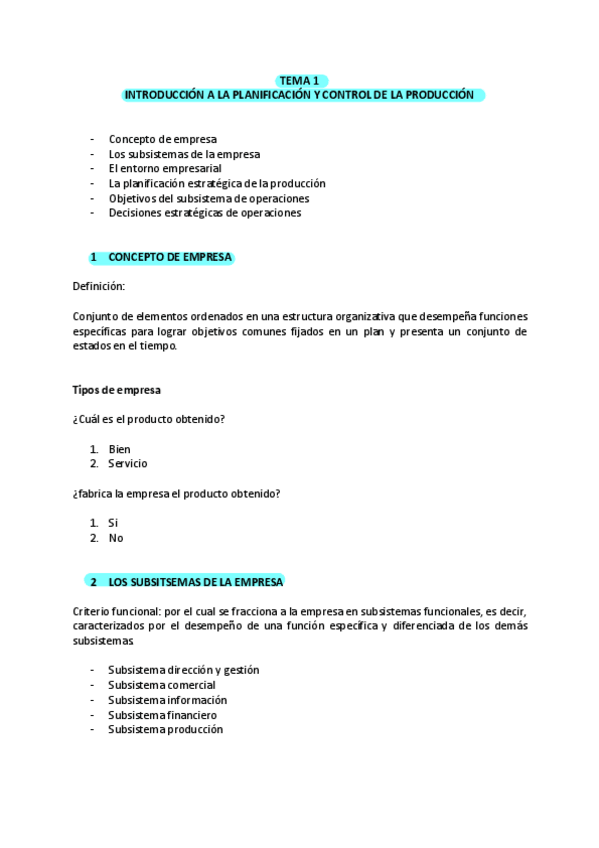 TEMA 1
INTRODUCCIÓN A LA PLANIFICACIÓN Y CONTROL DE LA PRODUCCIÓN

- Concepto de empresa
- Los subsistemas de la empresa
- El entorno empresarial
- La planificación estratégica de la producción
- Objetivos del subsistema de operaciones
- Decisiones estratégicas de operaciones

1 CONCEPTO DE EMPRESA

Definición:

Conjunto de elementos ordenados en una estructura organizativa que desempeña funciones específicas para lograr objetivos comunes fijados en un plan y presenta un conjunto de estados en el tiempo.

Tipos de empresa

¿Cuál es el producto obtenido?

1. Bien
2. Servicio

¿fabrica la empresa el producto obtenido?

1. Si
2. No

2 LOS SUBSITSEMAS DE LA EMPRESA

Criterio funcional: por el cual se fracciona a la empresa en subsistemas funcionales, es decir, caracterizados por el desempeño de una función específica y diferenciada de los demás subsistemas

- Subsistema dirección y gestión
- Subsistema comercial
- Subsistema información
- Subsistema financiero
- Subsistema producción